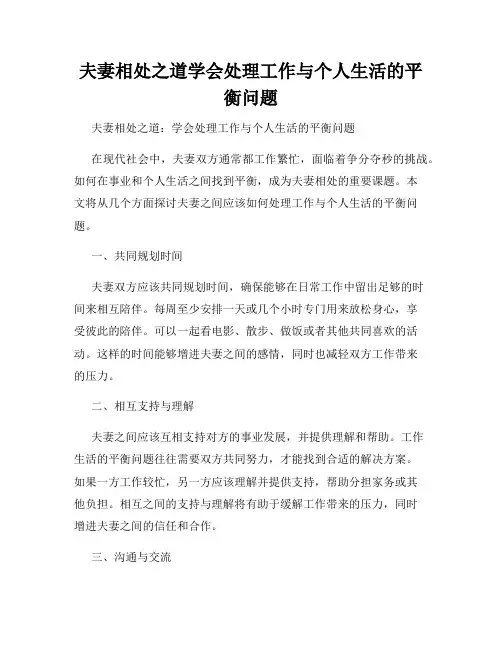 夫妻相处之道学会处理工作与个人生活的平衡问题

夫妻相处之道：学会处理工作与个人生活的平衡问题

在现代社会中，夫妻双方通常都工作繁忙，面临着争分夺秒的挑战。如何在事业和个人生活之间找到平衡，成为夫妻相处的重要课题。本文将从几个方面探讨夫妻之间应该如何处理工作与个人生活的平衡问题。

一、共同规划时间

夫妻双方应该共同规划时间，确保能够在日常工作中留出足够的时间来相互陪伴。每周至少安排一天或几个小时专门用来放松身心，享受彼此的陪伴。可以一起看电影、散步、做饭或者其他共同喜欢的活动。这样的时间能够增进夫妻之间的感情，同时也减轻双方工作带来的压力。

二、相互支持与理解

夫妻之间应该互相支持对方的事业发展，并提供理解和帮助。工作生活的平衡问题往往需要双方共同努力，才能找到合适的解决方案。如果一方工作较忙，另一方应该理解并提供支持，帮助分担家务或其他负担。相互之间的支持与理解将有助于缓解工作带来的压力，同时增进夫妻之间的信任和合作。

三、沟通与交流